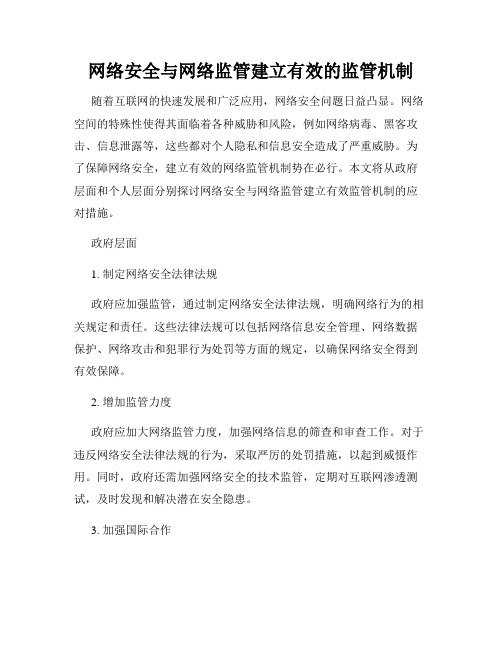 网络安全与网络监管建立有效的监管机制

随着互联网的快速发展和广泛应用，网络安全问题日益凸显。网络空间的特殊性使得其面临着各种威胁和风险，例如网络病毒、黑客攻击、信息泄露等，这些都对个人隐私和信息安全造成了严重威胁。为了保障网络安全，建立有效的网络监管机制势在必行。本文将从政府层面和个人层面分别探讨网络安全与网络监管建立有效监管机制的应对措施。

政府层面

1. 制定网络安全法律法规

政府应加强监管，通过制定网络安全法律法规，明确网络行为的相关规定和责任。这些法律法规可以包括网络信息安全管理、网络数据保护、网络攻击和犯罪行为处罚等方面的规定，以确保网络安全得到有效保障。

2. 增加监管力度

政府应加大网络监管力度，加强网络信息的筛查和审查工作。对于违反网络安全法律法规的行为，采取严厉的处罚措施，以起到威慑作用。同时，政府还需加强网络安全的技术监管，定期对互联网渗透测试，及时发现和解决潜在安全隐患。

3. 加强国际合作